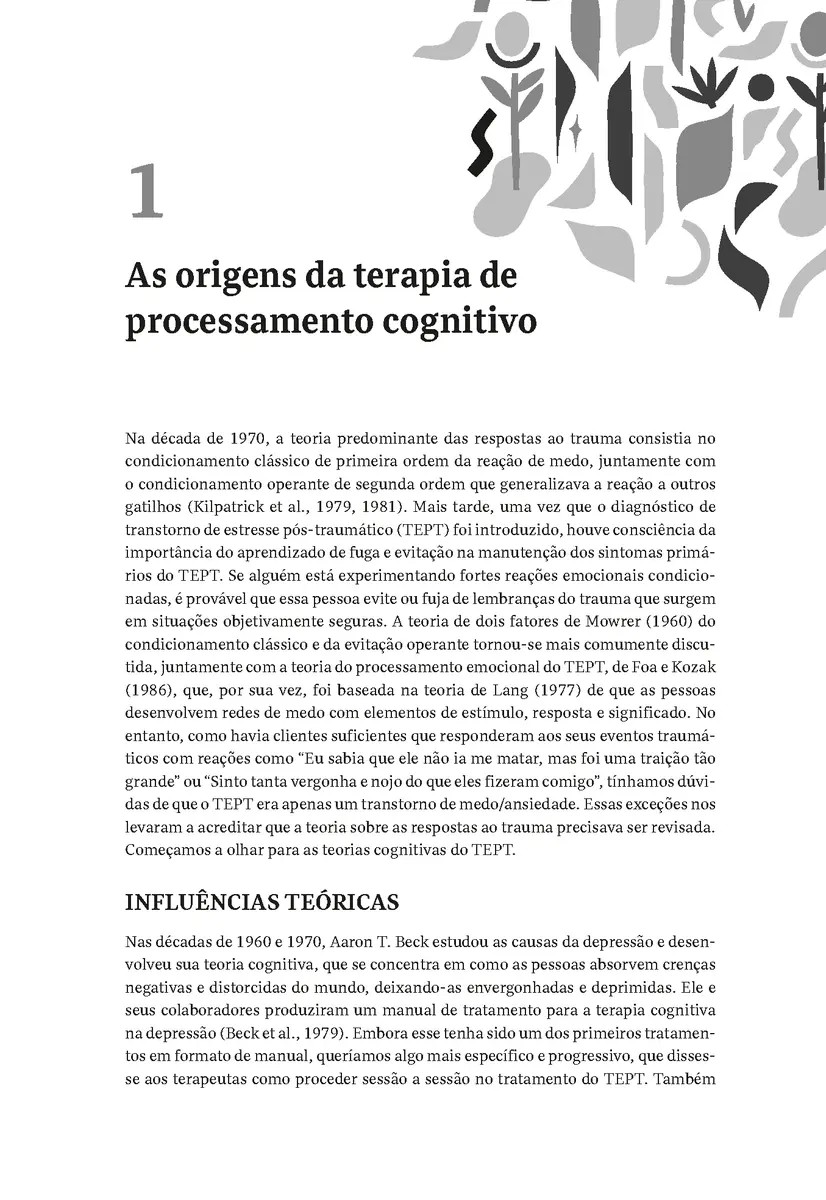 1

As origens da terapia de processamento cognitivo

Na década de 1970, a teoria predominante das respostas ao trauma consistia no condicionamento clássico de primeira ordem da reação de medo, juntamente com o condicionamento operante de segunda ordem que generalizava a reação a outros gatilhos (Kilpatrick et al., 1979, 1981). Mais tarde, uma vez que o diagnóstico de transtorno de estresse pós-traumático (TEPT) foi introduzido, houve consciência da importância do aprendizado de fuga e evitação na manutenção dos sintomas primários do TEPT. Se alguém está experimentando fortes reações emocionais condicionadas, é provável que essa pessoa evite ou fuja de lembranças do trauma que surgem em situações objetivamente seguras. A teoria de dois fatores de Mowrer (1960) do condicionamento clássico e da evitação operante tornou-se mais comumente discutida, juntamente com a teoria do processamento emocional do TEPT, de Foa e Kozak (1986), que, por sua vez, foi baseada na teoria de Lang (1977) de que as pessoas desenvolvem redes de medo com elementos de estímulo, resposta e significado. No entanto, como havia clientes suficientes que responderam aos seus eventos traumáticos com reações como “Eu sabia que ele não ia me matar, mas foi uma traição tão grande” ou “Sinto tanta vergonha e nojo do que eles fizeram comigo”, tínhamos dúvidas de que o TEPT era apenas um transtorno de medo/ansiedade. Essas exceções nos levaram a acreditar que a teoria sobre as respostas ao trauma precisava ser revisada. Começamos a olhar para as teorias cognitivas do TEPT.

INFLUÊNCIAS TEÓRICAS

Nas décadas de 1960 e 1970, Aaron T. Beck estudou as causas da depressão e desenvolveu sua teoria cognitiva, que se concentra em como as pessoas absorvem crenças negativas e distorcidas do mundo, deixando-as envergonhadas e deprimidas. Ele e seus colaboradores produziram um manual de tratamento para a terapia cognitiva na depressão (Beck et al., 1979). Embora esse tenha sido um dos primeiros tratamentos em formato de manual, queríamos algo mais específico e progressivo, que dissesse aos terapeutas como proceder sessão a sessão no tratamento do TEPT. Também